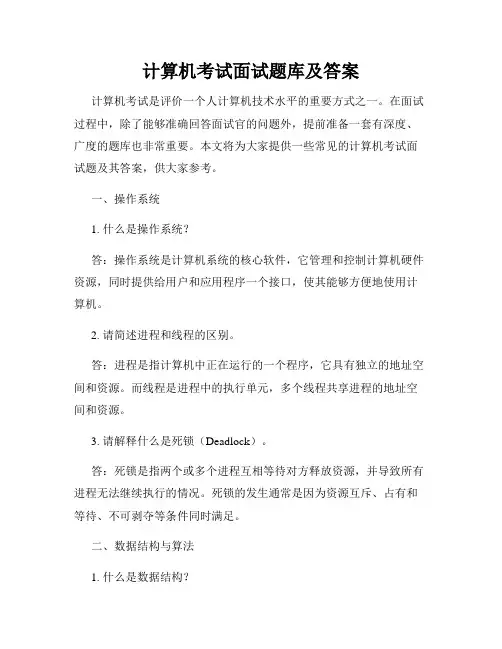 计算机考试面试题库及答案

计算机考试是评价一个人计算机技术水平的重要方式之一。在面试过程中，除了能够准确回答面试官的问题外，提前准备一套有深度、广度的题库也非常重要。本文将为大家提供一些常见的计算机考试面试题及其答案，供大家参考。

一、操作系统

1. 什么是操作系统？

答：操作系统是计算机系统的核心软件，它管理和控制计算机硬件资源，同时提供给用户和应用程序一个接口，使其能够方便地使用计算机。

2. 请简述进程和线程的区别。

答：进程是指计算机中正在运行的一个程序，它具有独立的地址空间和资源。而线程是进程中的执行单元，多个线程共享进程的地址空间和资源。

3. 请解释什么是死锁（Deadlock）。

答：死锁是指两个或多个进程互相等待对方释放资源，并导致所有进程无法继续执行的情况。死锁的发生通常是因为资源互斥、占有和等待、不可剥夺等条件同时满足。

二、数据结构与算法

1. 什么是数据结构？